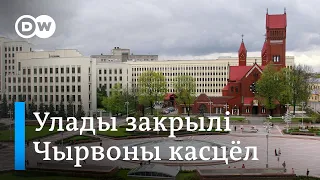 DW

Улады закрылі Чырвоны касцёл